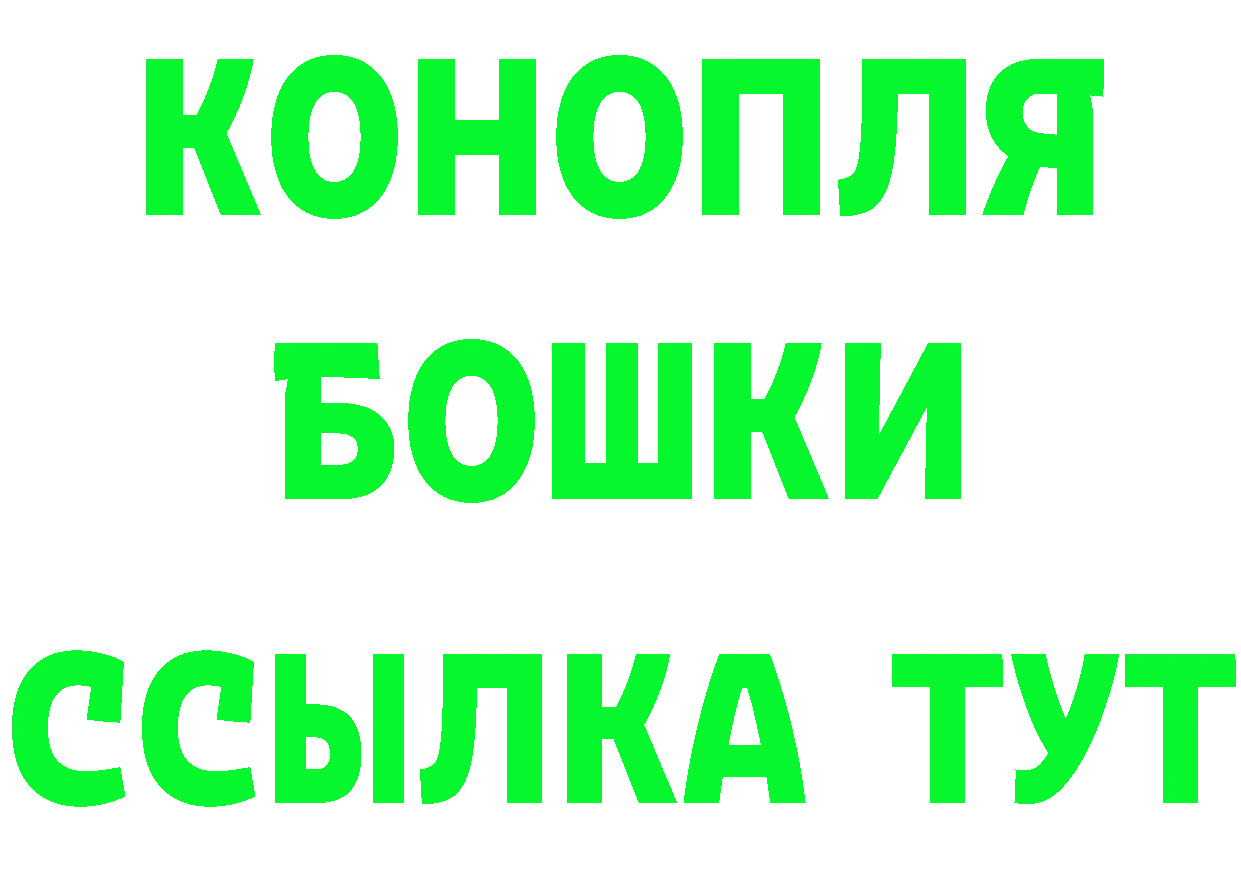 КОНОПЛЯ
БОШКИ
ССЫЛКА ТУТ